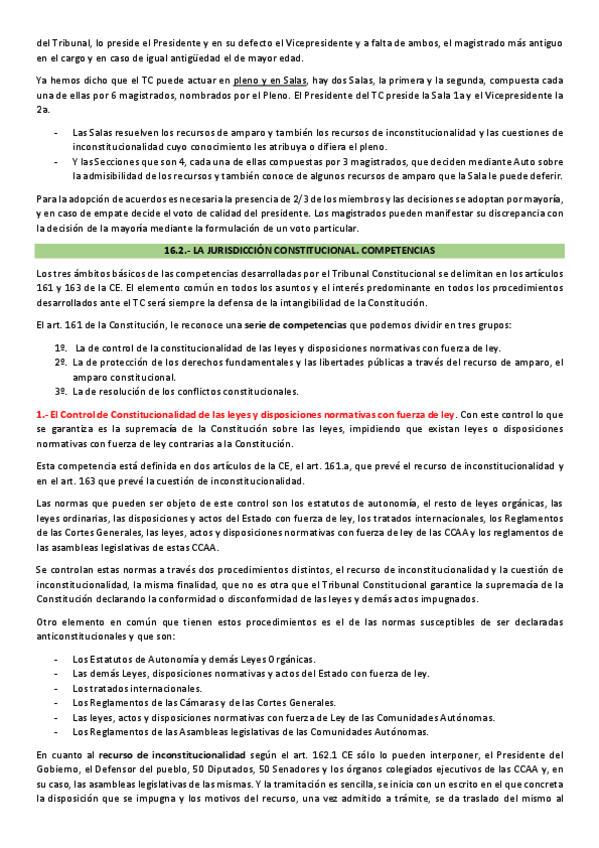 del Tribunal, lo preside el Presidente y en su defecto el Vicepresidente y a falta de ambos, el magistrado más antiguo en el cargo y en caso de igual antigüedad el de mayor edad.

Ya hemos dicho que el TC puede actuar en pleno y en Salas, hay dos Salas, la primera y la segunda, compuesta cada una de ellas por 6 magistrados, nombrados por el Pleno. El Presidente del TC preside la Sala 1a y el Vicepresidente la 2a.

- Las Salas resuelven los recursos de amparo y también los recursos de inconstitucionalidad y las cuestiones de inconstitucionalidad cuyo conocimiento les atribuya o difiera el pleno.
- Y las Secciones que son 4, cada una de ellas compuestas por 3 magistrados, que deciden mediante Auto sobre la admisibilidad de los recursos y también conoce de algunos recursos de amparo que la Sala le puede deferir.

Para la adopción de acuerdos es necesaria la presencia de 2/3 de los miembros y las decisiones se adoptan por mayoría, y en caso de empate decide el voto de calidad del presidente. Los magistrados pueden manifestar su discrepancia con la decisión de la mayoría mediante la formulación de un voto particular.

16.2.- LA JURISDICCIÓN CONSTITUCIONAL. COMPETENCIAS

Los tres ámbitos básicos de las competencias desarrolladas por el Tribunal Constitucional se delimitan en los artículos 161 y 163 de la CE. El elemento común en todos los asuntos y el interés predominante en todos los procedimientos desarrollados ante el TC será siempre la defensa de la intangibilidad de la Constitución.

El art. 161 de la Constitución, le reconoce una serie de competencias que podemos dividir en tres grupos:

1º. La de control de la constitucionalidad de las leyes y disposiciones normativas con fuerza de ley.
2º. La de protección de los derechos fundamentales y las libertades públicas a través del recurso de amparo, el amparo constitucional.
3º. La de resolución de los conflictos constitucionales.

1.- El Control de Constitucionalidad de las leyes y disposiciones normativas con fuerza de ley. Con este control lo que se garantiza es la supremacía de la Constitución sobre las leyes, impidiendo que existan leyes o disposiciones normativas con fuerza de ley contrarias a la Constitución.

Esta competencia está definida en dos artículos de la CE, el art. 161.a, que prevé el recurso de inconstitucionalidad y en el art. 163 que prevé la cuestión de inconstitucionalidad.

Las normas que pueden ser objeto de este control son los estatutos de autonomía, el resto de leyes orgánicas, las leyes ordinarias, las disposiciones y actos del Estado con fuerza de ley, los tratados internacionales, los Reglamentos de las Cortes Generales, las leyes, actos y disposiciones normativas con fuerza de ley de las CCAA y los reglamentos de las asambleas legislativas de estas CCAA.

Se controlan estas normas a través dos procedimientos distintos, el recurso de inconstitucionalidad y la cuestión de inconstitucionalidad, la misma finalidad, que no es otra que el Tribunal Constitucional garantice la supremacía de la Constitución declarando la conformidad o disconformidad de las leyes y demás actos impugnados.

Otro elemento en común que tienen estos procedimientos es el de las normas susceptibles de ser declaradas anticonstitucionales y que son:

- Los Estatutos de Autonomía y demás Leyes Orgánicas.
- Las demás Leyes, disposiciones normativas y actos del Estado con fuerza de ley.
- Los tratados internacionales.
- Los Reglamentos de las Cámaras y de las Cortes Generales.
- Las leyes, actos y disposiciones normativas con fuerza de Ley de las Comunidades Autónomas.
- Los Reglamentos de las Asambleas legislativas de las Comunidades Autónomas.

En cuanto al recurso de inconstitucionalidad según el art. 162.1 CE sólo lo pueden interponer, el Presidente del Gobierno, el Defensor del pueblo, 50 Diputados, 50 Senadores y los órganos colegiados ejecutivos de las CCAA y, en su caso, las asambleas legislativas de las mismas. Y la tramitación es sencilla, se inicia con un escrito en el que concreta la disposición que se impugna y los motivos del recurso, una vez admitido a trámite, se da traslado del mismo al